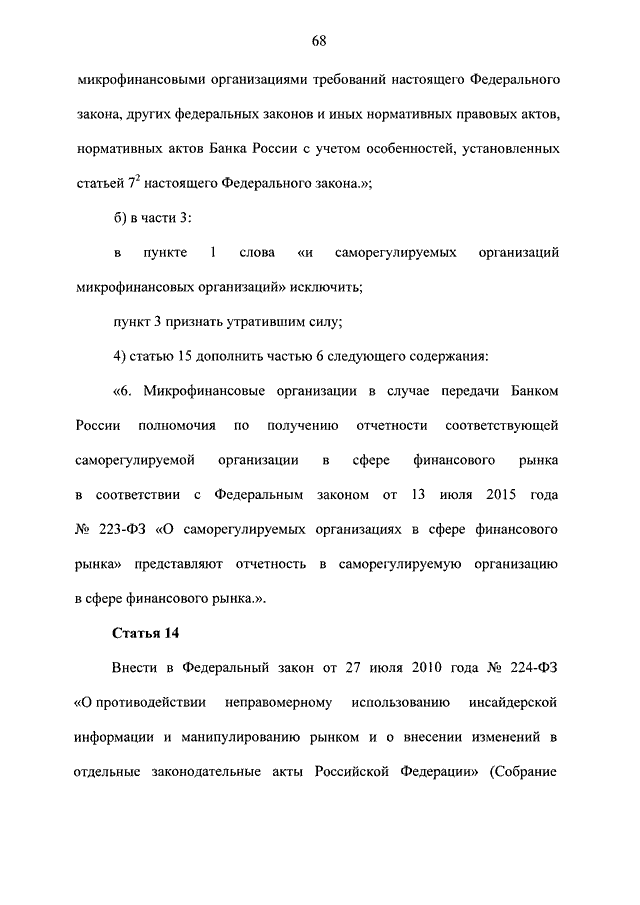 68

микрофинансовыми организациями требований настоящего Федерального закона, других федеральных законов и иных нормативных правовых актов, нормативных актов Банка России с учетом особенностей, установленных статьей $7^2$ настоящего Федерального закона.»;

б) в части 3:

в пункте 1 слова «и саморегулируемых организаций микрофинансовых организаций» исключить;

пункт 3 признать утратившим силу;

4) статью 15 дополнить частью 6 следующего содержания:

«6. Микрофинансовые организации в случае передачи Банком России полномочия по получению отчетности соответствующей саморегулируемой организации в сфере финансового рынка в соответствии с Федеральным законом от 13 июля 2015 года № 223-ФЗ «О саморегулируемых организациях в сфере финансового рынка» представляют отчетность в саморегулируемую организацию в сфере финансового рынка.».

Статья 14

Внести в Федеральный закон от 27 июля 2010 года № 224-ФЗ «О противодействии неправомерному использованию инсайдерской информации и манипулированию рынком и о внесении изменений в отдельные законодательные акты Российской Федерации» (Собрание